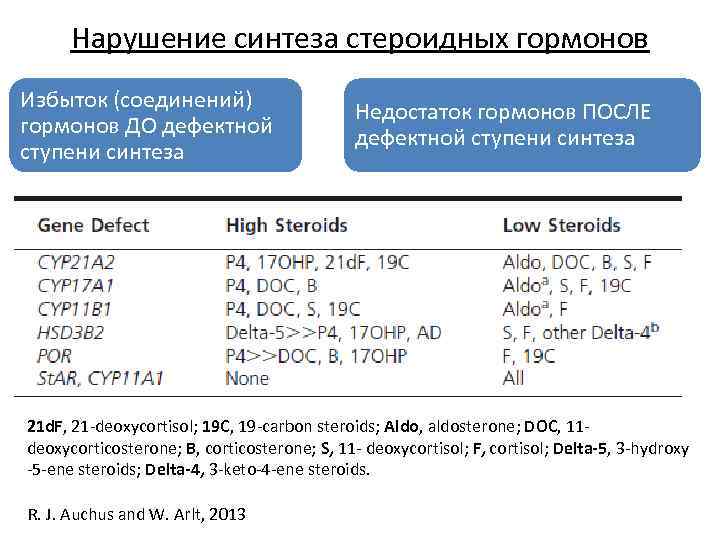 Нарушение синтеза стероидных гормонов

Избыток (соединений) гормонов ДО дефектной ступени синтеза

Недостаток гормонов ПОСЛЕ дефектной ступени синтеза

| Gene Defect | High Steroids | Low Steroids |
|---|---|---|
| CYP21A2 | P4, 17OHP, 21dF, 19C | Aldo, DOC, B, S, F |
| CYP17A1 | P4, DOC, B | Aldo$^a$, S, F, 19C |
| CYP11B1 | P4, DOC, S, 19C | Aldo$^a$, F |
| HSD3B2 | Delta-5>>P4, 17OHP, AD | S, F, other Delta-4$^b$ |
| POR | P4>>DOC, B, 17OHP | F, 19C |
| StAR, CYP11A1 | None | All |

21dF, 21-deoxycortisol; 19C, 19-carbon steroids; Aldo, aldosterone; DOC, 11-deoxycorticosterone; B, corticosterone; S, 11- deoxycortisol; F, cortisol; Delta-5, 3-hydroxy -5-ene steroids; Delta-4, 3-keto-4-ene steroids.

R. J. Auchus and W. Arlt, 2013